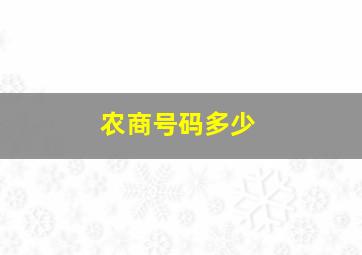 农商号码多少